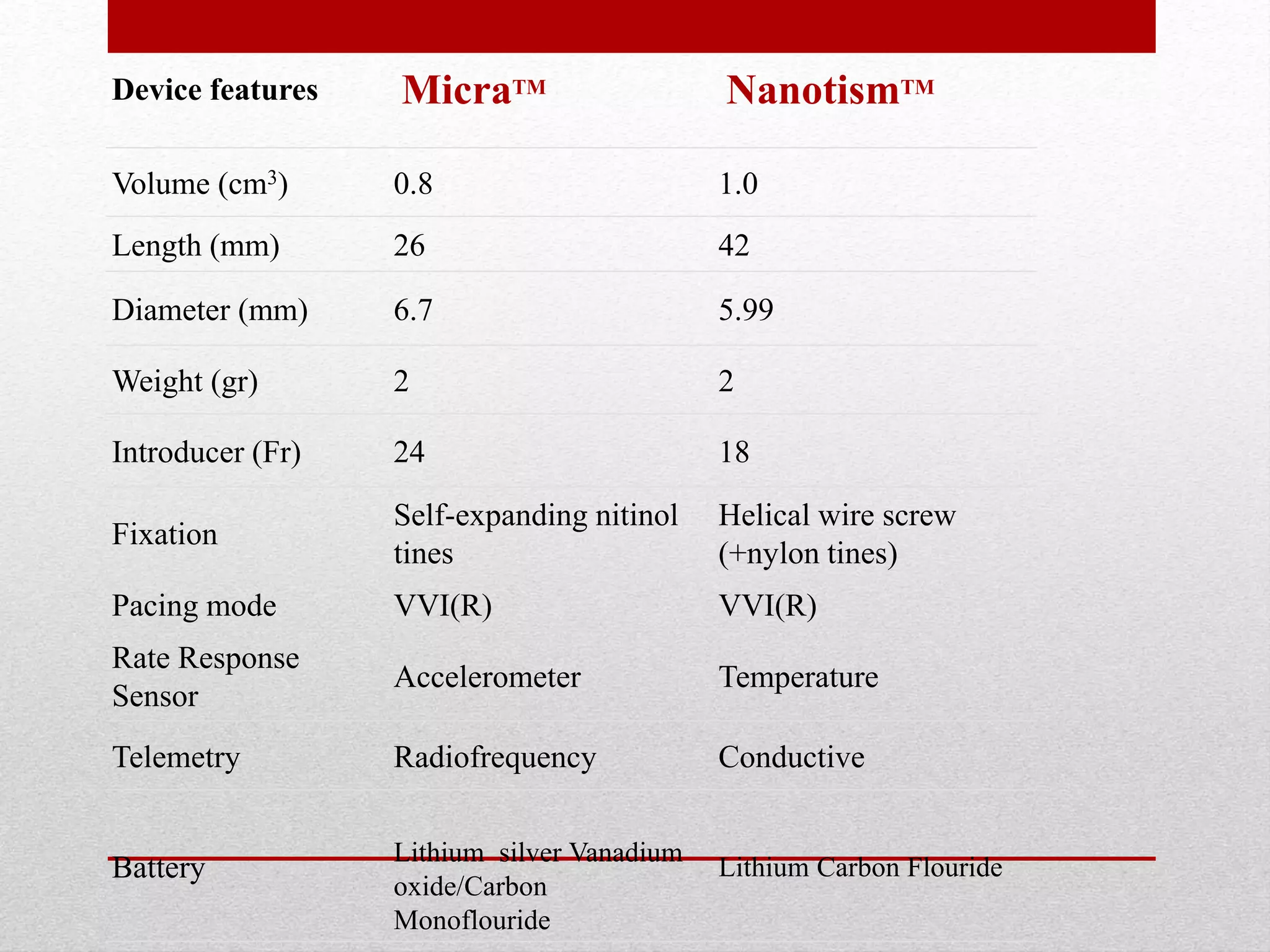 | Device features | Micra™ | Nanotism™ |
|---|---|---|
| Volume ($cm^3$) | 0.8 | 1.0 |
| Length (mm) | 26 | 42 |
| Diameter (mm) | 6.7 | 5.99 |
| Weight (gr) | 2 | 2 |
| Introducer (Fr) | 24 | 18 |
| Fixation | Self-expanding nitinol tines | Helical wire screw (+nylon tines) |
| Pacing mode | VVI(R) | VVI(R) |
| Rate Response Sensor | Accelerometer | Temperature |
| Telemetry | Radiofrequency | Conductive |
| Battery | Lithium  silver Vanadium oxide/Carbon Monoflouride | Lithium Carbon Flouride |